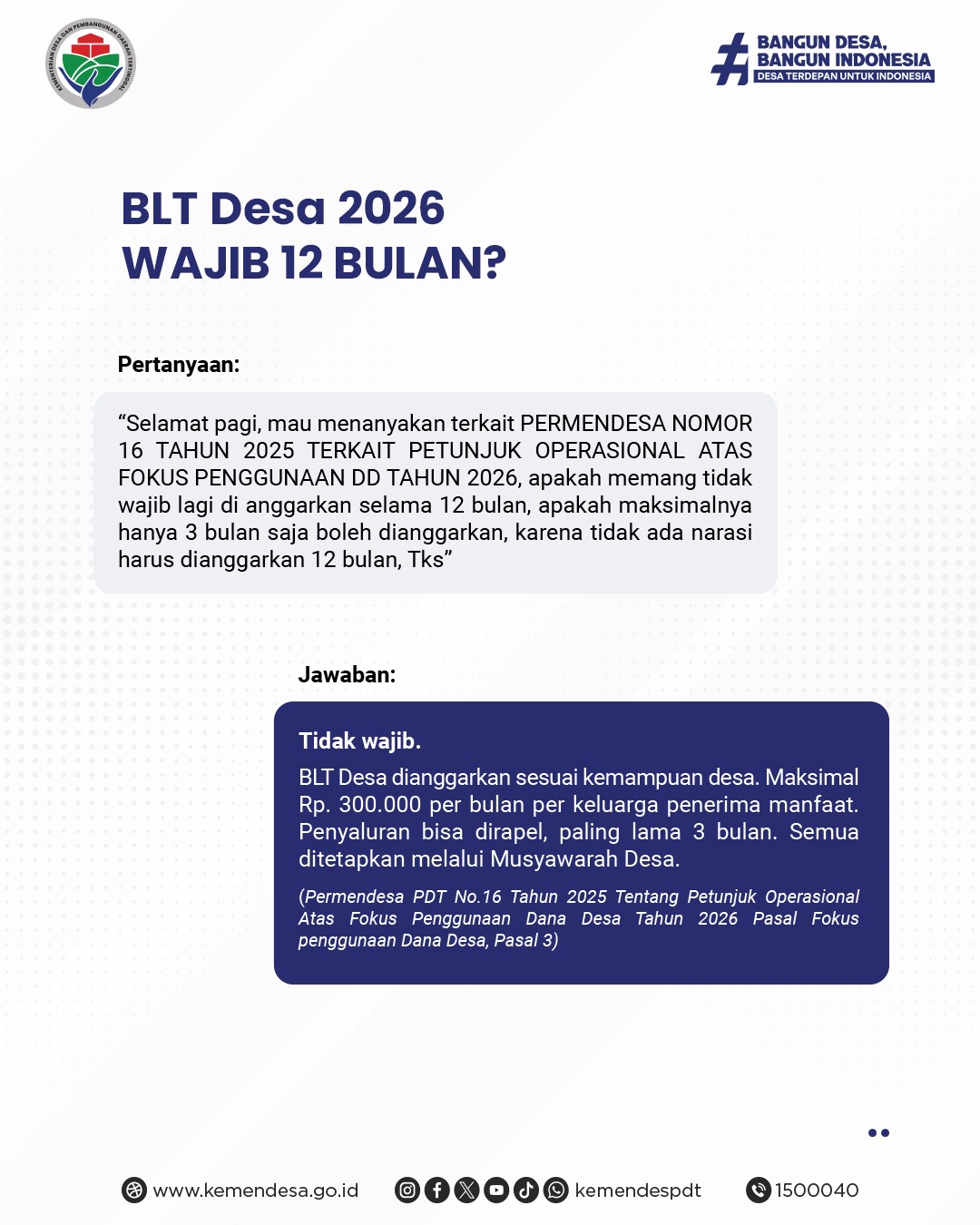 BANGUN DESA,
BANGUN INDONESIA
DESA TERDEPAN UNTUK INDONESIA

BLT Desa 2026
WAJIB 12 BULAN?

Pertanyaan:

"Selamat pagi, mau menanyakan terkait PERMENDESA NOMOR 16 TAHUN 2025 TERKAIT PETUNJUK OPERASIONAL ATAS FOKUS PENGGUNAAN DD TAHUN 2026, apakah memang tidak wajib lagi di anggarkan selama 12 bulan, apakah maksimalnya hanya 3 bulan saja boleh dianggarkan, karena tidak ada narasi harus dianggarkan 12 bulan, Tks"

Jawaban:

Tidak wajib.

BLT Desa dianggarkan sesuai kemampuan desa. Maksimal Rp. 300.000 per bulan per keluarga penerima manfaat. Penyaluran bisa dirapel, paling lama 3 bulan. Semua ditetapkan melalui Musyawarah Desa.

(Permendesa PDT No.16 Tahun 2025 Tentang Petunjuk Operasional Atas Fokus Penggunaan Dana Desa Tahun 2026 Pasal Fokus penggunaan Dana Desa, Pasal 3)

www.kemendesa.go.id kemendespdt 1500040